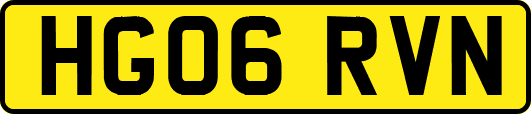 HG06 RVN